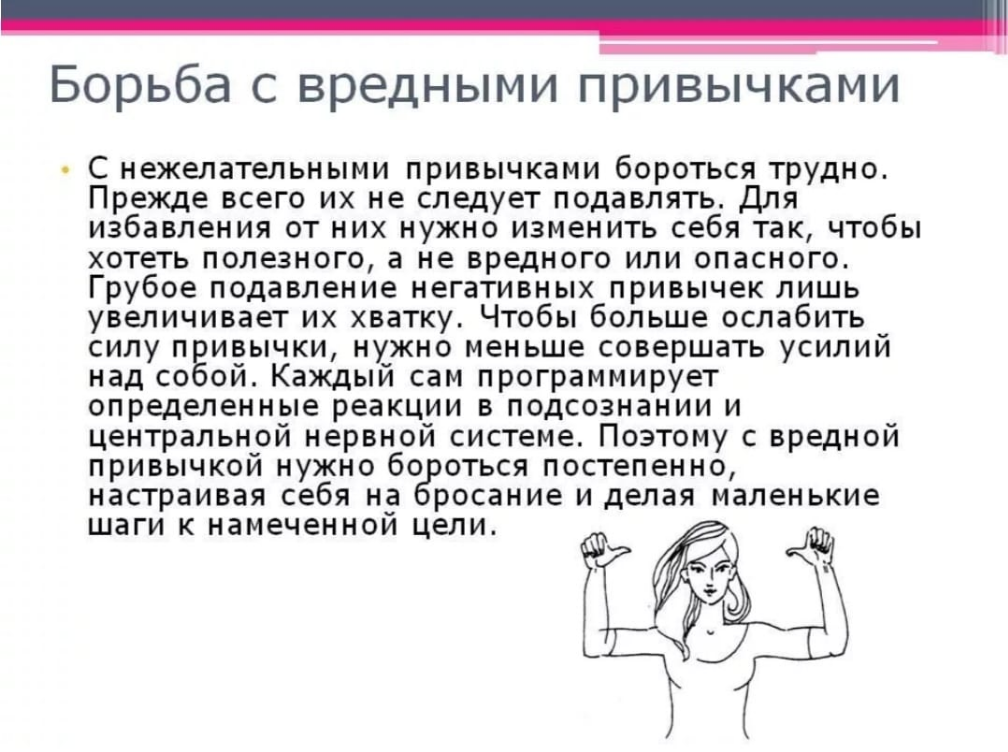 Борьба с вредными привычками

• С нежелательными привычками бороться трудно. Прежде всего их не следует подавлять. Для избавления от них нужно изменить себя так, чтобы хотеть полезного, а не вредного или опасного. Грубое подавление негативных привычек лишь увеличивает их хватку. Чтобы больше ослабить силу привычки, нужно меньше совершать усилий над собой. Каждый сам программирует определенные реакции в подсознании и центральной нервной системе. Поэтому с вредной привычкой нужно бороться постепенно, настраивая себя на бросание и делая маленькие шаги к намеченной цели.